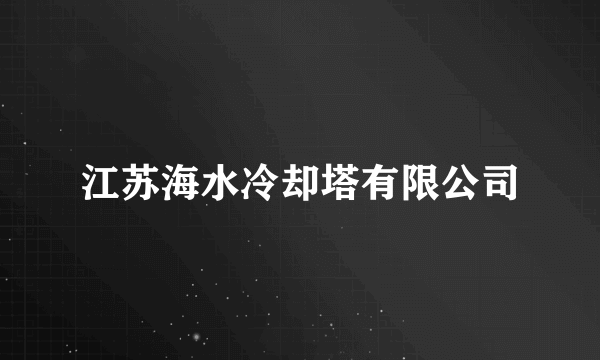 江苏海水冷却塔有限公司